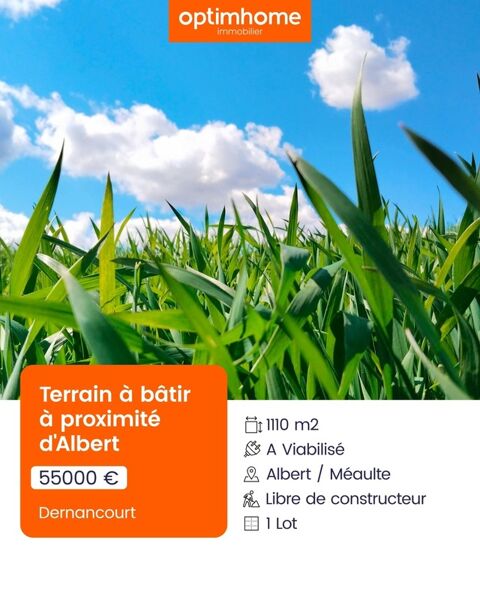 optimhome
immobilier

Terrain à bâtir à proximité d'Albert

55000 €

Dernancourt

1110 m2
A Viabilisé
Albert / Méaulte
Libre de constructeur
1 Lot